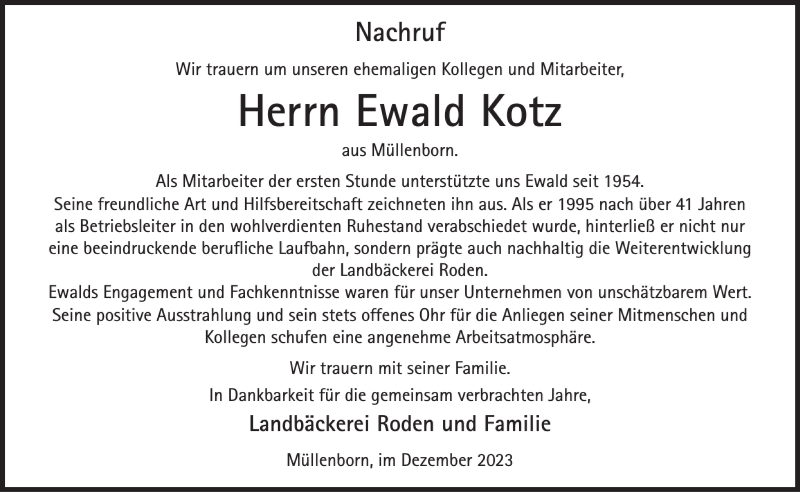 Nachruf

Wir trauern um unseren ehemaligen Kollegen und Mitarbeiter,

Herrn Ewald Kotz

aus Müllenborn.

Als Mitarbeiter der ersten Stunde unterstützte uns Ewald seit 1954.
Seine freundliche Art und Hilfsbereitschaft zeichneten ihn aus. Als er 1995 nach über 41 Jahren als Betriebsleiter in den wohlverdienten Ruhestand verabschiedet wurde, hinterließ er nicht nur eine beeindruckende berufliche Laufbahn, sondern prägte auch nachhaltig die Weiterentwicklung der Landbäckerei Roden.
Ewalds Engagement und Fachkenntnisse waren für unser Unternehmen von unschätzbarem Wert. Seine positive Ausstrahlung und sein stets offenes Ohr für die Anliegen seiner Mitmenschen und Kollegen schufen eine angenehme Arbeitsatmosphäre.

Wir trauern mit seiner Familie.

In Dankbarkeit für die gemeinsam verbrachten Jahre,

Landbäckerei Roden und Familie

Müllenborn, im Dezember 2023